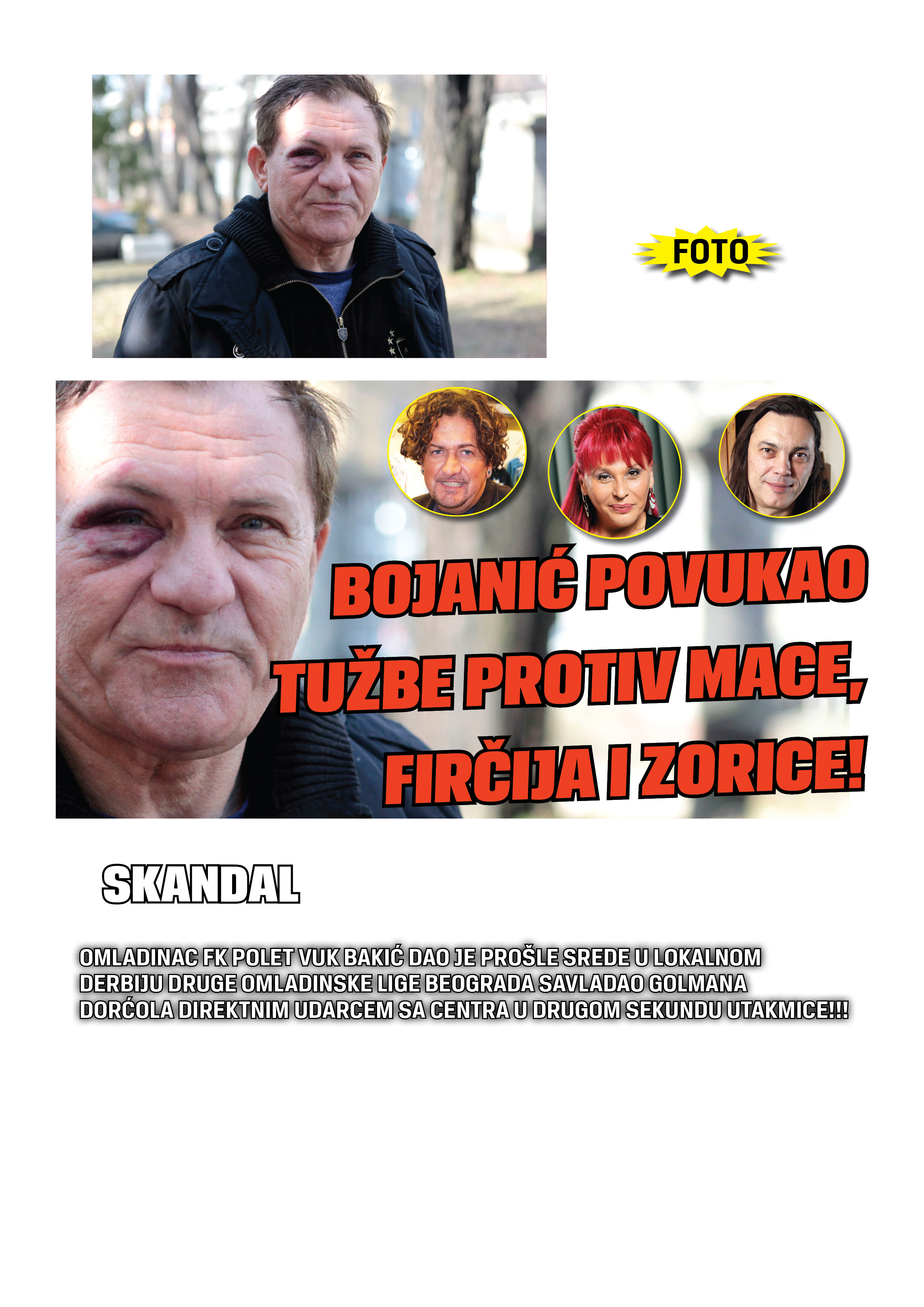 FOTO

BOJANIĆ POVUKAO TUŽBE PROTIV MACE, FIRČIJA I ZORICE!

SKANDAL

OMLADINAC FK POLET VUK BAKIĆ DAO JE PROŠLE SREDE U LOKALNOM DERBIJU DRUGE OMLADINSKE LIGE BEOGRADA SAVLADAO GOLMANA DORĆOLA DIREKTNIM UDARCEM SA CENTRA U DRUGOM SEKUNDU UTAKMICE!!!